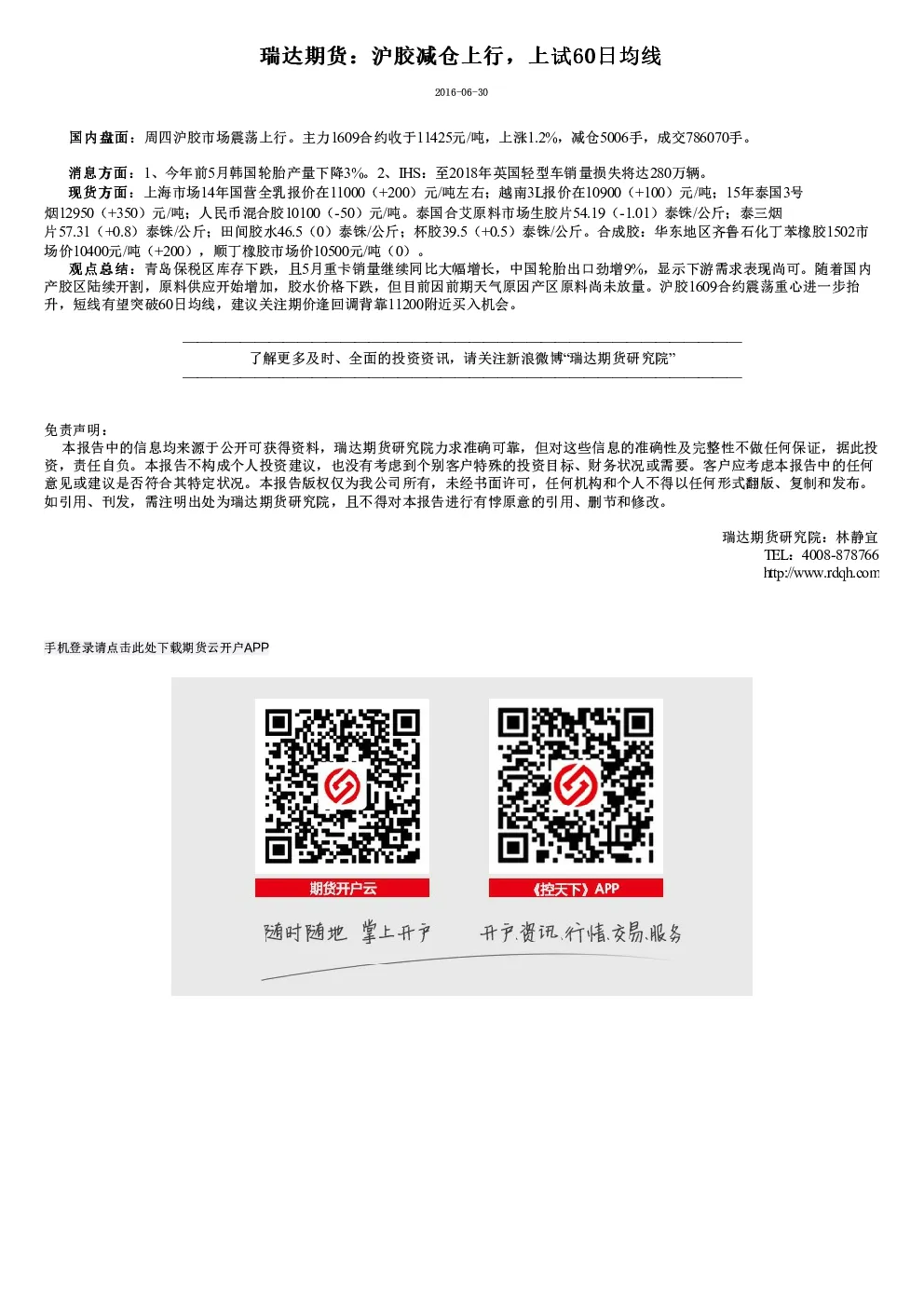 瑞达期货：沪胶减仓上行，上试60日均线

2016-06-30

国内盘面：周四沪胶市场震荡上行。主力1609合约收于11425元/吨，上涨1.2%，减仓5006手，成交786070手。

消息方面：1、今年前5月韩国轮胎产量下降3%。2、IHS：至2018年英国轻型车销量损失将达280万辆。

现货方面：上海市场14年国营全乳报价在11000（+200）元/吨左右；越南3L报价在10900（+100）元/吨；15年泰国3号烟12950（+350）元/吨；人民币混合胶10100（-50）元/吨。泰国合艾原料市场生胶片54.19（-1.01）泰铢/公斤；泰三烟片57.31（+0.8）泰铢/公斤；田间胶水46.5（0）泰铢/公斤；杯胶39.5（+0.5）泰铢/公斤。合成胶：华东地区齐鲁石化丁苯橡胶1502市场价10400元/吨（+200），顺丁橡胶市场价10500元/吨（0）。

观点总结：青岛保税区库存下跌，且5月重卡销量继续同比大幅增长，中国轮胎出口劲增9%，显示下游需求表现尚可。随着国内产胶区陆续开割，原料供应开始增加，胶水价格下跌，但目前因前期天气原因产区原料尚未放量。沪胶1609合约震荡重心进一步抬升，短线有望突破60日均线，建议关注期价逢回调背靠11200附近买入机会。

了解更多及时、全面的投资资讯，请关注新浪微博“瑞达期货研究院”

免责声明：

本报告中的信息均来源于公开可获得资料，瑞达期货研究院力求准确可靠，但对这些信息的准确性及完整性不做任何保证，据此投资，责任自负。本报告不构成个人投资建议，也没有考虑到个别客户特殊的投资目标、财务状况或需要。客户应考虑本报告中的任何意见或建议是否符合其特定状况。本报告版权仅为我公司所有，未经书面许可，任何机构和个人不得以任何形式翻版、复制和发布。如引用、刊发，需注明出处为瑞达期货研究院，且不得对本报告进行有悖原意的引用、删节和修改。

瑞达期货研究院：林静宜
TEL：4008-878766
http://www.rdqh.com

手机登录请点击此处下载期货云开户APP

期货开户云

《控天下》APP

随时随地 掌上开户

开户.资讯.行情.交易.服务